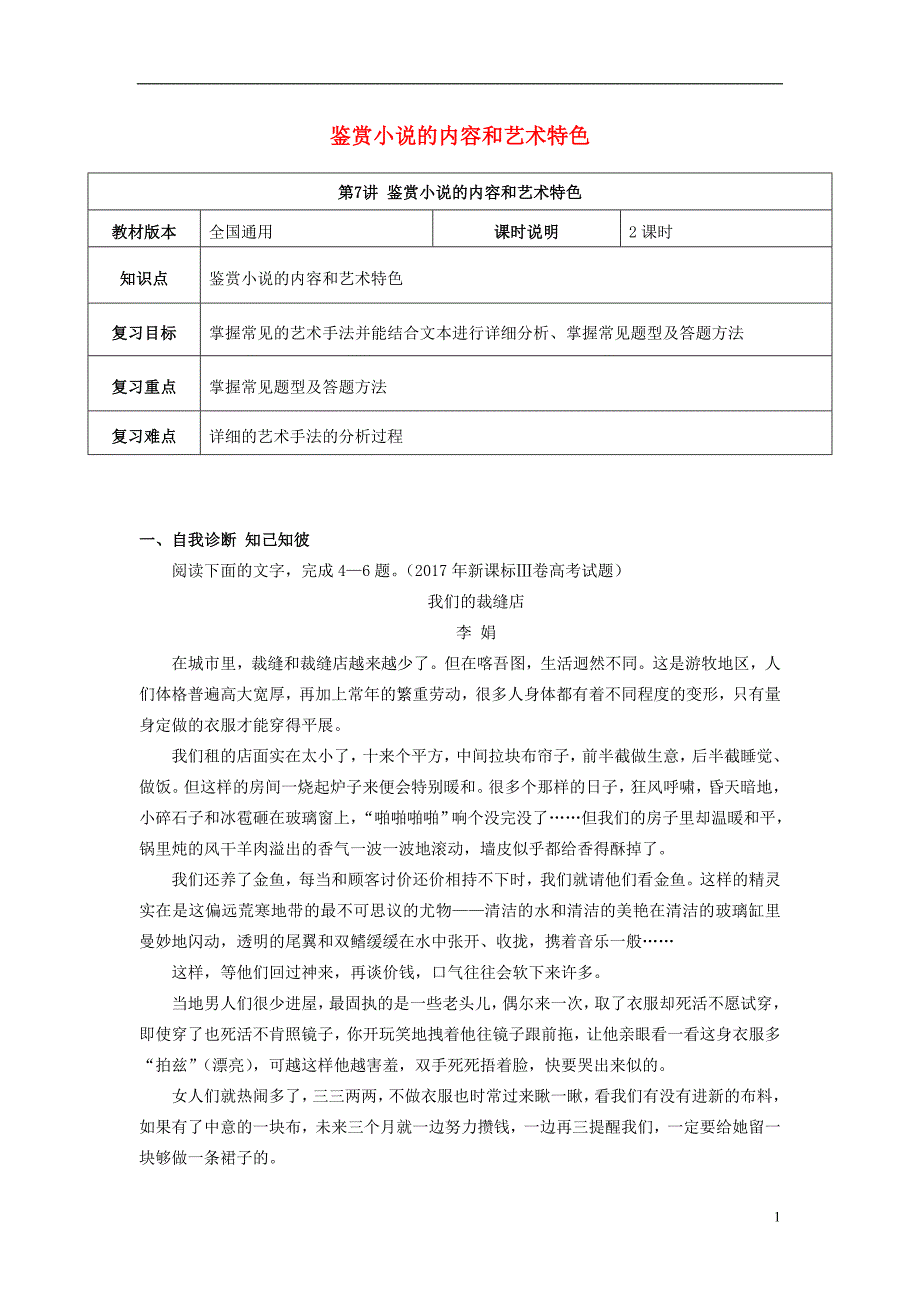 鉴赏小说的内容和艺术特色

| 第7讲 鉴赏小说的内容和艺术特色 | | | |
|---|---|---|---|
| 教材版本 | 全国通用 | 课时说明 | 2 课时 |
| 知识点 | 鉴赏小说的内容和艺术特色 | | |
| 复习目标 | 掌握常见的艺术手法并能结合文本进行详细分析、掌握常见题型及答题方法 | | |
| 复习重点 | 掌握常见题型及答题方法 | | |
| 复习难点 | 详细的艺术手法的分析过程 | | |

一、自我诊断 知己知彼

阅读下面的文字，完成 4—6 题。（2017 年新课标Ⅲ卷高考试题）

我们的裁缝店

李 娟

在城市里，裁缝和裁缝店越来越少了。但在喀吾图，生活迥然不同。这是游牧地区，人们体格普遍高大宽厚，再加上常年的繁重劳动，很多人身体都有着不同程度的变形，只有量身定做的衣服才能穿得平展。

我们租的店面实在太小了，十来个平方，中间拉块布帘子，前半截做生意，后半截睡觉、做饭。但这样的房间一烧起炉子来便会特别暖和。很多个那样的日子，狂风呼啸，昏天暗地，小碎石子和冰雹砸在玻璃窗上，“啪啪啪啪”响个没完没了……但我们的房子里却温暖和平，锅里炖的风干羊肉溢出的香气一波一波地滚动，墙皮似乎都给香得酥掉了。

我们还养了金鱼，每当和顾客讨价还价相持不下时，我们就请他们看金鱼。这样的精灵实在是这偏远荒寒地带的最不可思议的尤物——清洁的水和清洁的美艳在清洁的玻璃缸里曼妙地闪动，透明的尾翼和双鳍缓缓在水中张开、收拢，携着音乐一般……

这样，等他们回过神来，再谈价钱，口气往往会软下来许多。

当地男人们很少进屋，最固执的是一些老头儿，偶尔来一次，取了衣服却死活不愿试穿，即使穿了也死活不肯照镜子，你开玩笑地拽着他往镜子跟前拖，让他亲眼看一看这身衣服多“拍兹”（漂亮），可越这样他越害羞，双手死死捂着脸，快要哭出来似的。

女人们就热闹多了，三三两两，不做衣服也时常过来瞅一瞅，看我们有没有进新的布料，如果有了中意的一块布，未来三个月就一边努力攒钱，一边再三提醒我们，一定要给她留一块够做一条裙子的。

1